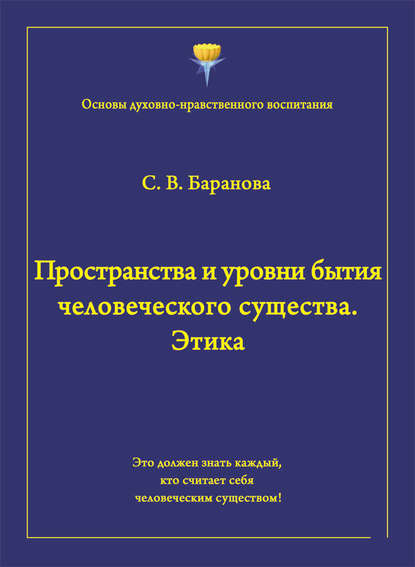 Основы духовно-нравственного воспитания

С. В. Баранова

Пространства и уровни бытия человеческого существа. Этика

Это должен знать каждый, кто считает себя человеческим существом!